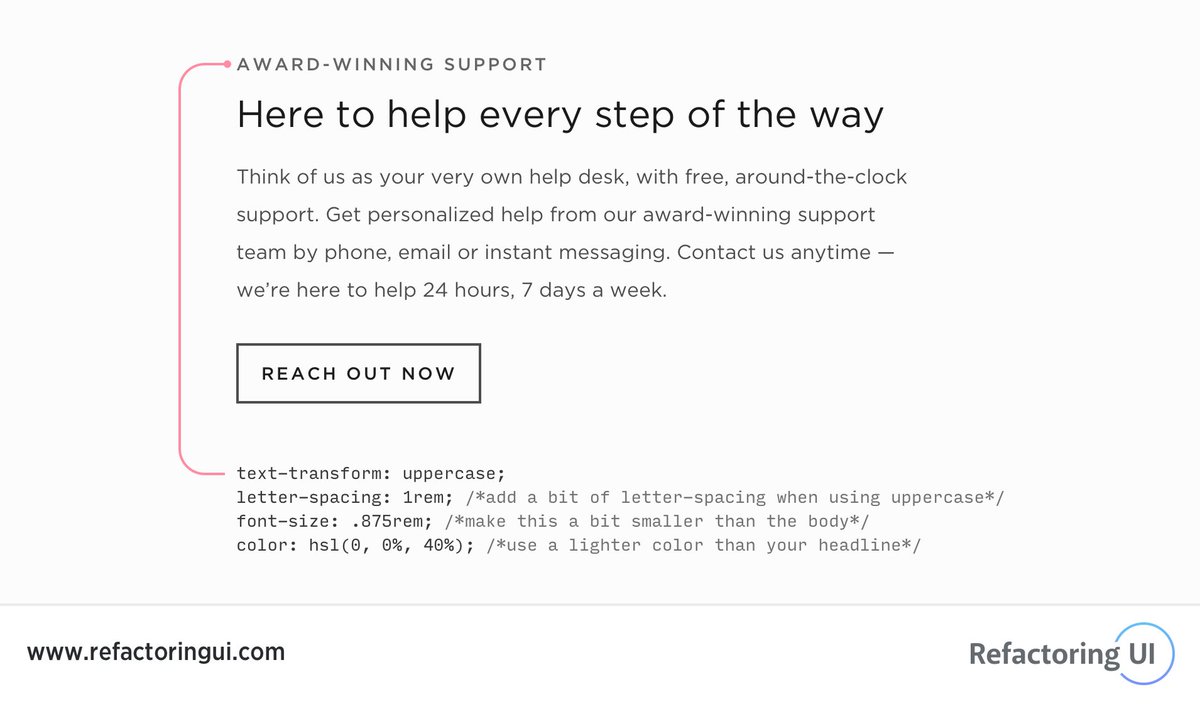 AWARD-WINNING SUPPORT

Here to help every step of the way

Think of us as your very own help desk, with free, around-the-clock support. Get personalized help from our award-winning support team by phone, email or instant messaging. Contact us anytime — we're here to help 24 hours, 7 days a week.

REACH OUT NOW

text-transform: uppercase;
letter-spacing: 1rem; /*add a bit of letter-spacing when using uppercase*/
font-size: .875rem; /*make this a bit smaller than the body*/
color: hsl(0, 0%, 40%); /*use a lighter color than your headline*/

www.refactoringui.com

Refactoring UI